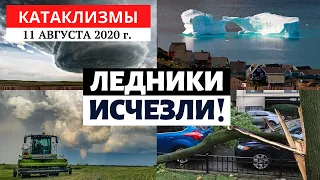 КАТАКЛИЗМЫ
11 АВГУСТА 2020 г.

ЛЕДНИКИ
ИСЧЕЗЛИ!